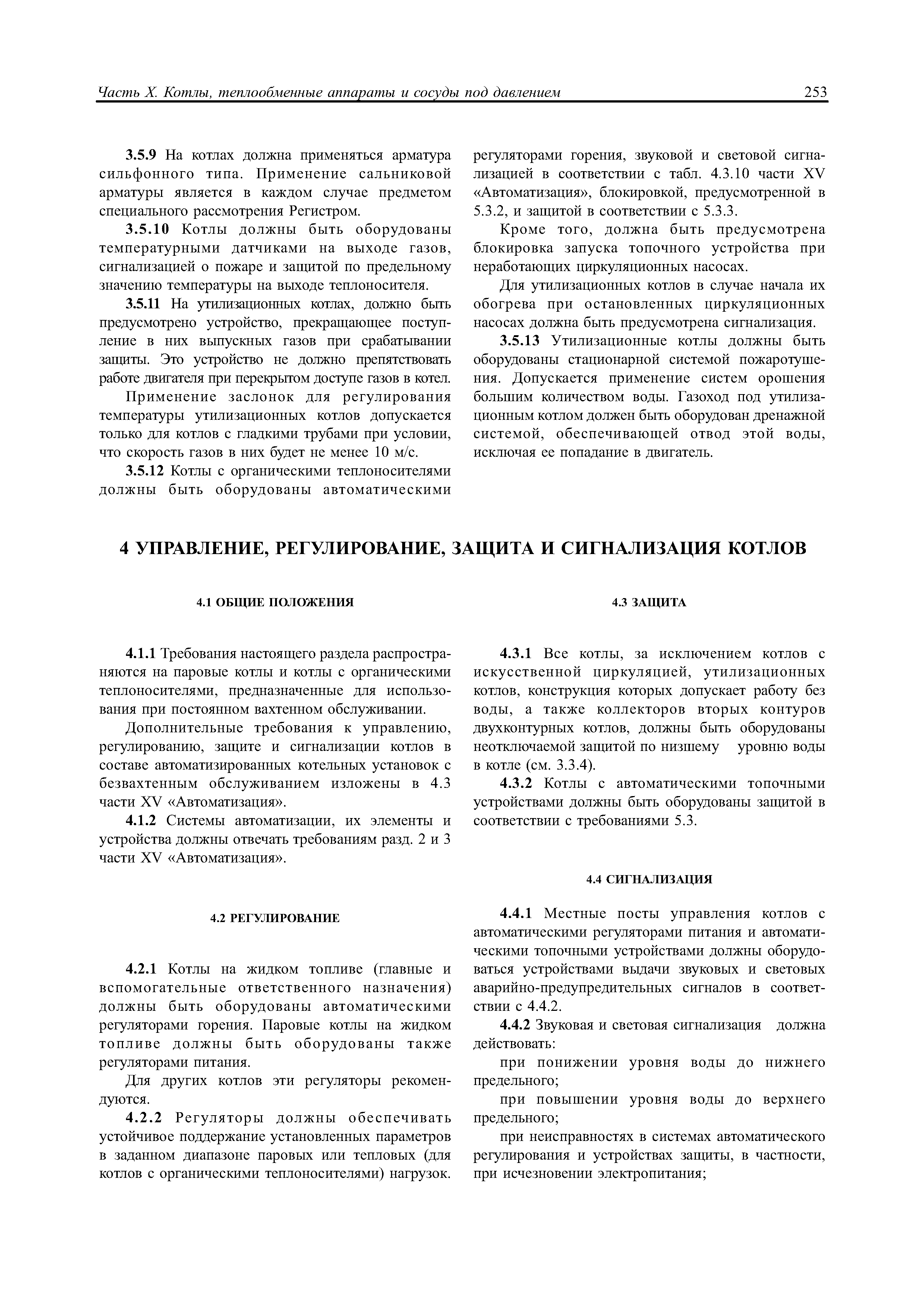 Часть X. Котлы, теплообменные аппараты и сосуды под давлением

253

3.5.9 На котлах должна применяться арматура сильфонного типа. Применение сальниковой арматуры является в каждом случае предметом специального рассмотрения Регистром.

3.5.10 Котлы должны быть оборудованы температурными датчиками на выходе газов, сигнализацией о пожаре и защитой по предельному значению температуры на выходе теплоносителя.

3.5.11 На утилизационных котлах, должно быть предусмотрено устройство, прекращающее поступление в них выпускных газов при срабатывании защиты. Это устройство не должно препятствовать работе двигателя при перекрытом доступе газов в котел.

Применение заслонок для регулирования температуры утилизационных котлов допускается только для котлов с гладкими трубами при условии, что скорость газов в них будет не менее 10 м/с.

3.5.12 Котлы с органическими теплоносителями должны быть оборудованы автоматическими регуляторами горения, звуковой и световой сигнализацией в соответствии с табл. 4.3.10 части XV «Автоматизация», блокировкой, предусмотренной в 5.3.2, и защитой в соответствии с 5.3.3.

Кроме того, должна быть предусмотрена блокировка запуска топочного устройства при неработающих циркуляционных насосах.

Для утилизационных котлов в случае начала их обогрева при остановленных циркуляционных насосах должна быть предусмотрена сигнализация.

3.5.13 Утилизационные котлы должны быть оборудованы стационарной системой пожаротушения. Допускается применение систем орошения большим количеством воды. Газоход под утилизационным котлом должен быть оборудован дренажной системой, обеспечивающей отвод этой воды, исключая ее попадание в двигатель.

4 УПРАВЛЕНИЕ, РЕГУЛИРОВАНИЕ, ЗАЩИТА И СИГНАЛИЗАЦИЯ КОТЛОВ

4.1 ОБЩИЕ ПОЛОЖЕНИЯ

4.1.1 Требования настоящего раздела распространяются на паровые котлы и котлы с органическими теплоносителями, предназначенные для использования при постоянном вахтенном обслуживании.

Дополнительные требования к управлению, регулированию, защите и сигнализации котлов в составе автоматизированных котельных установок с безвахтенным обслуживанием изложены в 4.3 части XV «Автоматизация».

4.1.2 Системы автоматизации, их элементы и устройства должны отвечать требованиям разд. 2 и 3 части XV «Автоматизация».

4.2 РЕГУЛИРОВАНИЕ

4.2.1 Котлы на жидком топливе (главные и вспомогательные ответственного назначения) должны быть оборудованы автоматическими регуляторами горения. Паровые котлы на жидком топливе должны быть оборудованы также регуляторами питания.

Для других котлов эти регуляторы рекомендуются.

4.2.2 Регуляторы должны обеспечивать устойчивое поддержание установленных параметров в заданном диапазоне паровых или тепловых (для котлов с органическими теплоносителями) нагрузок.

4.3 ЗАЩИТА

4.3.1 Все котлы, за исключением котлов с искусственной циркуляцией, утилизационных котлов, конструкция которых допускает работу без воды, а также коллекторов вторых контуров двухконтурных котлов, должны быть оборудованы неотключаемой защитой по низшему уровню воды в котле (см. 3.3.4).

4.3.2 Котлы с автоматическими топочными устройствами должны быть оборудованы защитой в соответствии с требованиями 5.3.

4.4 СИГНАЛИЗАЦИЯ

4.4.1 Местные посты управления котлов с автоматическими регуляторами питания и автоматическими топочными устройствами должны оборудоваться устройствами выдачи звуковых и световых аварийно-предупредительных сигналов в соответствии с 4.4.2.

4.4.2 Звуковая и световая сигнализация должна действовать:

при понижении уровня воды до нижнего предельного;

при повышении уровня воды до верхнего предельного;

при неисправностях в системах автоматического регулирования и устройствах защиты, в частности, при исчезновении электропитания;